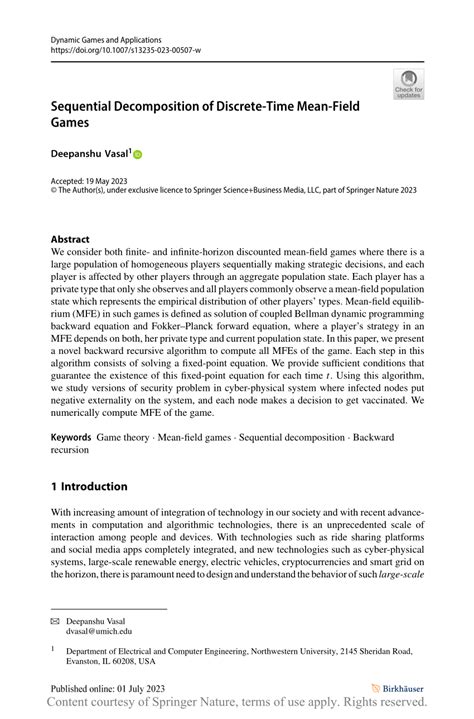 Dynamic Games and Applications
https://doi.org/10.1007/s13235-023-00507-w

Check for updates

Sequential Decomposition of Discrete-Time Mean-Field Games

Deepanshu Vasal$^1$

Accepted: 19 May 2023
© The Author(s), under exclusive licence to Springer Science+Business Media, LLC, part of Springer Nature 2023

Abstract
We consider both finite- and infinite-horizon discounted mean-field games where there is a large population of homogeneous players sequentially making strategic decisions, and each player is affected by other players through an aggregate population state. Each player has a private type that only she observes and all players commonly observe a mean-field population state which represents the empirical distribution of other players' types. Mean-field equilibrium (MFE) in such games is defined as solution of coupled Bellman dynamic programming backward equation and Fokker–Planck forward equation, where a player's strategy in an MFE depends on both, her private type and current population state. In this paper, we present a novel backward recursive algorithm to compute all MFEs of the game. Each step in this algorithm consists of solving a fixed-point equation. We provide sufficient conditions that guarantee the existence of this fixed-point equation for each time $t$. Using this algorithm, we study versions of security problem in cyber-physical system where infected nodes put negative externality on the system, and each node makes a decision to get vaccinated. We numerically compute MFE of the game.

Keywords Game theory · Mean-field games · Sequential decomposition · Backward recursion

1 Introduction

With increasing amount of integration of technology in our society and with recent advancements in computation and algorithmic technologies, there is an unprecedented scale of interaction among people and devices. With technologies such as ride sharing platforms and social media apps completely integrated, and new technologies such as cyber-physical systems, large-scale renewable energy, electric vehicles, cryptocurrencies and smart grid on the horizon, there is paramount need to design and understand the behavior of such large-scale

✉ Deepanshu Vasal
dvasal@umich.edu

$^1$ Department of Electrical and Computer Engineering, Northwestern University, 2145 Sheridan Road, Evanston, IL 60208, USA

Published online: 01 July 2023

Birkhäuser

Content courtesy of Springer Nature, terms of use apply. Rights reserved.